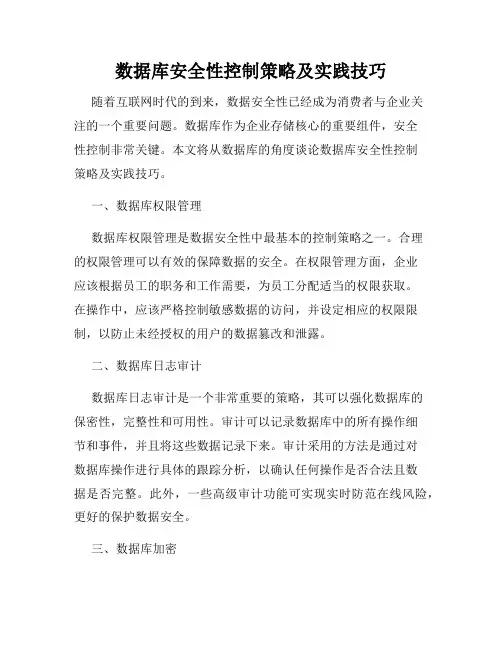 数据库安全性控制策略及实践技巧

随着互联网时代的到来，数据安全性已经成为消费者与企业关注的一个重要问题。数据库作为企业存储核心的重要组件，安全性控制非常关键。本文将从数据库的角度谈论数据库安全性控制策略及实践技巧。

一、数据库权限管理

数据库权限管理是数据安全性中最基本的控制策略之一。合理的权限管理可以有效的保障数据的安全。在权限管理方面，企业应该根据员工的职务和工作需要，为员工分配适当的权限获取。在操作中，应该严格控制敏感数据的访问，并设定相应的权限限制，以防止未经授权的用户的数据篡改和泄露。

二、数据库日志审计

数据库日志审计是一个非常重要的策略，其可以强化数据库的保密性，完整性和可用性。审计可以记录数据库中的所有操作细节和事件，并且将这些数据记录下来。审计采用的方法是通过对数据库操作进行具体的跟踪分析，以确认任何操作是否合法且数据是否完整。此外，一些高级审计功能可实现实时防范在线风险，更好的保护数据安全。

三、数据库加密